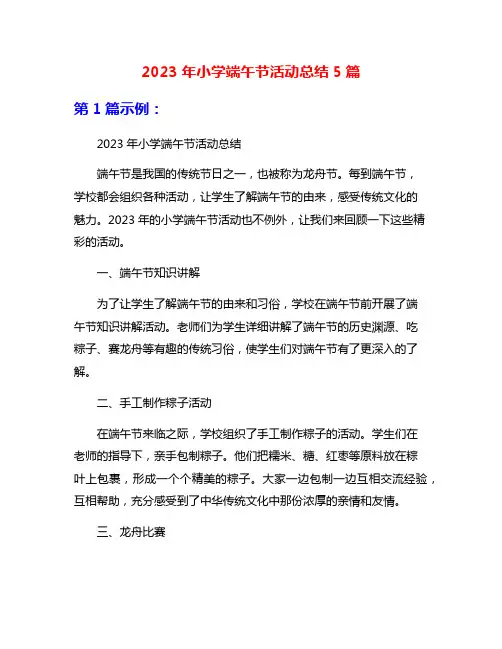 2023 年小学端午节活动总结 5 篇

第 1 篇示例：

2023 年小学端午节活动总结

端午节是我国的传统节日之一，也被称为龙舟节。每到端午节，学校都会组织各种活动，让学生了解端午节的由来，感受传统文化的魅力。2023 年的小学端午节活动也不例外，让我们来回顾一下这些精彩的活动。

一、端午节知识讲解

为了让学生了解端午节的由来和习俗，学校在端午节前开展了端午节知识讲解活动。老师们为学生详细讲解了端午节的历史渊源、吃粽子、赛龙舟等有趣的传统习俗，使学生们对端午节有了更深入的了解。

二、手工制作粽子活动

在端午节来临之际，学校组织了手工制作粽子的活动。学生们在老师的指导下，亲手包制粽子。他们把糯米、糖、红枣等原料放在粽叶上包裹，形成一个个精美的粽子。大家一边包制一边互相交流经验，互相帮助，充分感受到了中华传统文化中那份浓厚的亲情和友情。

三、龙舟比赛